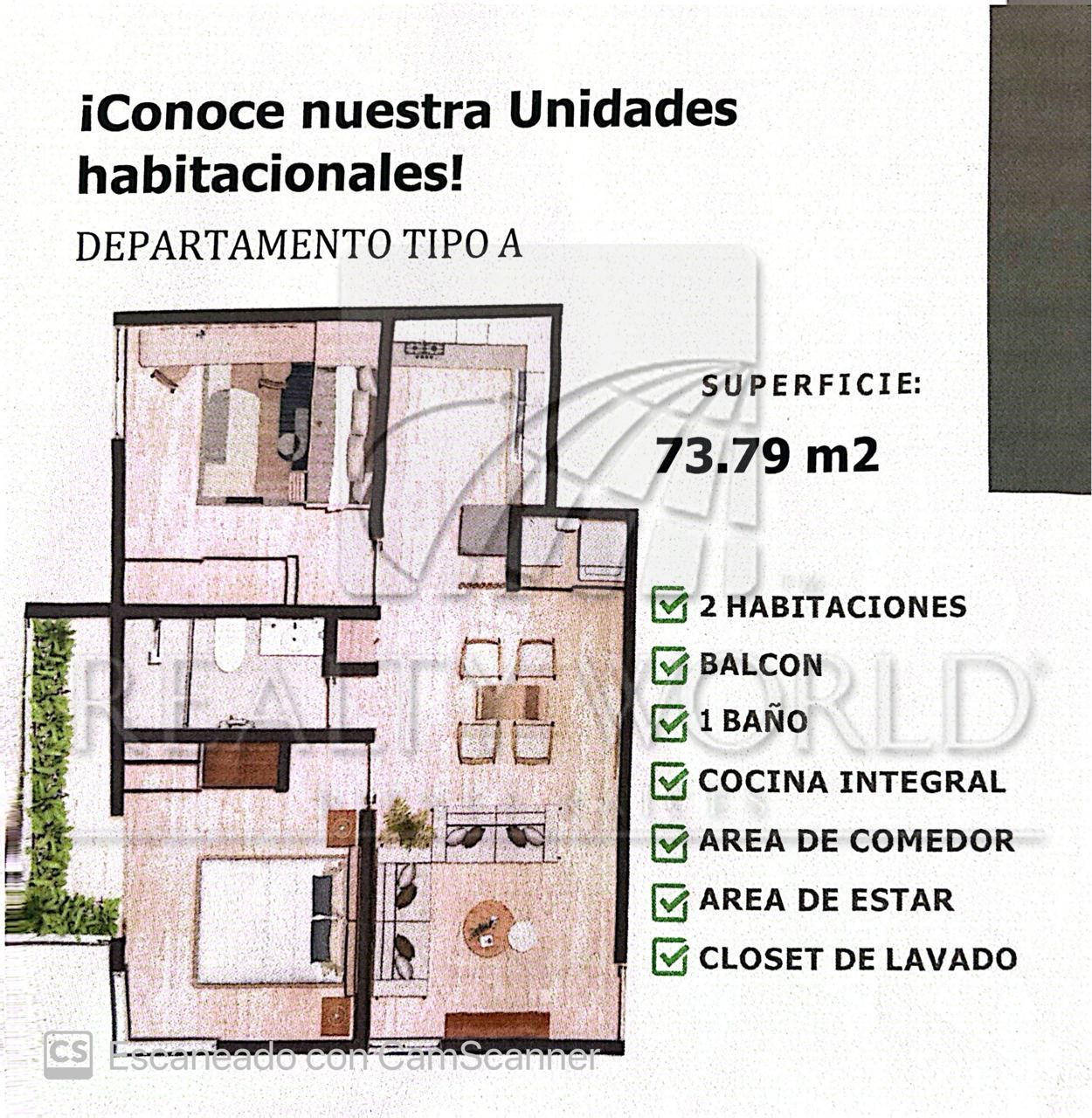 ¡Conoce nuestra Unidades habitacionales!

DEPARTAMENTO TIPO A

SUPERFICIE:

73.79 m2

2 HABITACIONES
BALCON
1 BAÑO
COCINA INTEGRAL
AREA DE COMEDOR
AREA DE ESTAR
CLOSET DE LAVADO

REALTY WORLD

CS Escaneado con CamScanner